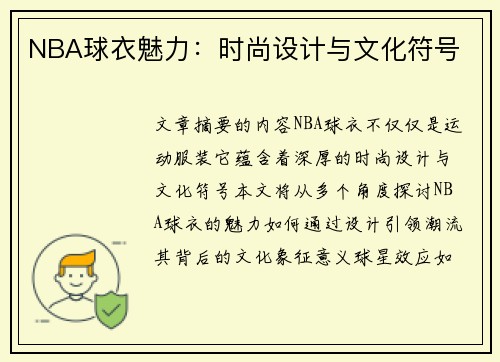 NBA球衣魅力：时尚设计与文化符号

文章摘要的内容NBA球衣不仅仅是运动服装它蕴含着深厚的时尚设计与文化符号本文将从多个角度探讨NBA球衣的魅力如何通过设计引领潮流其背后的文化象征意义球星效应如